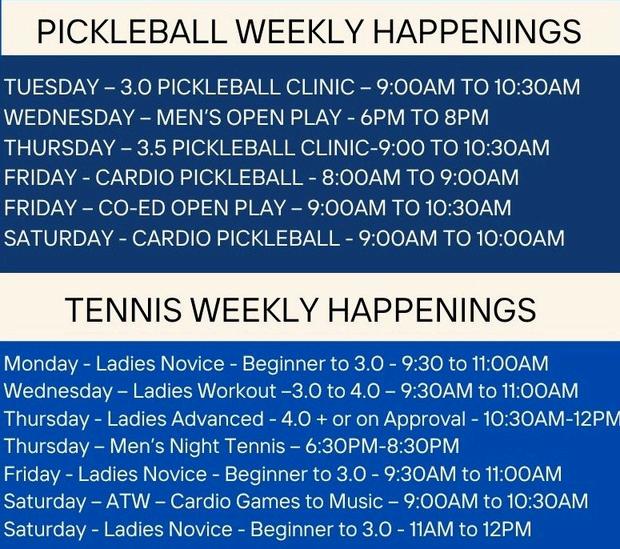 PICKLEBALL WEEKLY HAPPENINGS

TUESDAY – 3.0 PICKLEBALL CLINIC – 9:00AM TO 10:30AM
WEDNESDAY – MEN'S OPEN PLAY - 6PM TO 8PM
THURSDAY – 3.5 PICKLEBALL CLINIC-9:00 TO 10:30AM
FRIDAY - CARDIO PICKLEBALL - 8:00AM TO 9:00AM
FRIDAY – CO-ED OPEN PLAY – 9:00AM TO 10:30AM
SATURDAY - CARDIO PICKLEBALL - 9:00AM TO 10:00AM

TENNIS WEEKLY HAPPENINGS

Monday - Ladies Novice - Beginner to 3.0 - 9:30 to 11:00AM
Wednesday – Ladies Workout –3.0 to 4.0 – 9:30AM to 11:00AM
Thursday - Ladies Advanced - 4.0 + or on Approval - 10:30AM-12PM
Thursday – Men's Night Tennis – 6:30PM-8:30PM
Friday - Ladies Novice - Beginner to 3.0 - 9:30AM to 11:00AM
Saturday – ATW – Cardio Games to Music – 9:00AM to 10:30AM
Saturday - Ladies Novice - Beginner to 3.0 - 11AM to 12PM